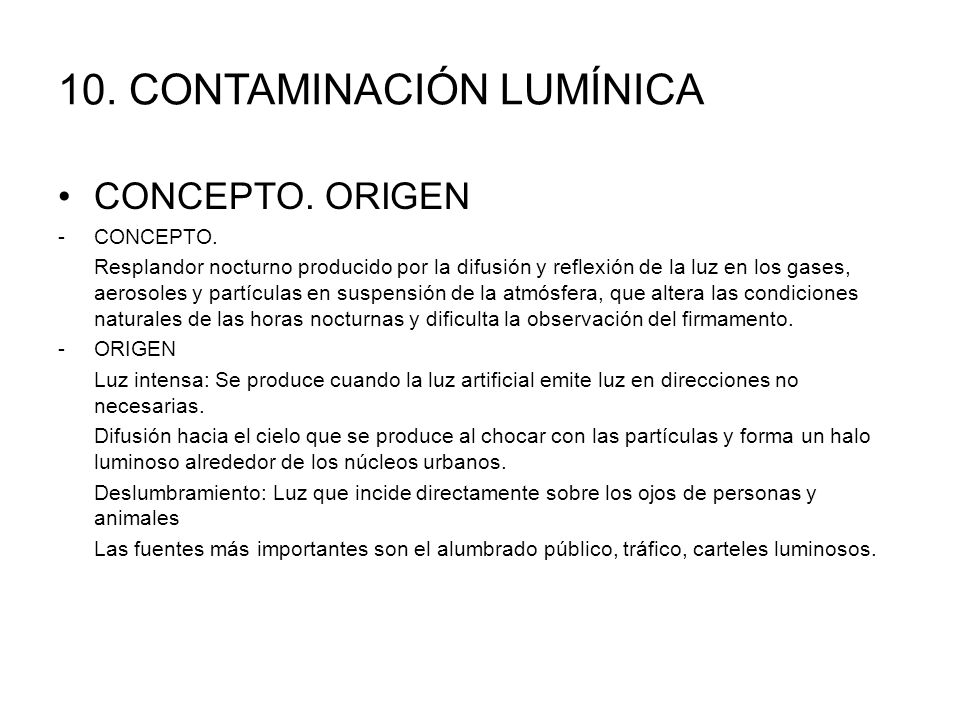 10. CONTAMINACIÓN LUMÍNICA

• CONCEPTO. ORIGEN

- CONCEPTO.

Resplandor nocturno producido por la difusión y reflexión de la luz en los gases, aerosoles y partículas en suspensión de la atmósfera, que altera las condiciones naturales de las horas nocturnas y dificulta la observación del firmamento.

- ORIGEN

Luz intensa: Se produce cuando la luz artificial emite luz en direcciones no necesarias.

Difusión hacia el cielo que se produce al chocar con las partículas y forma un halo luminoso alrededor de los núcleos urbanos.

Deslumbramiento: Luz que incide directamente sobre los ojos de personas y animales

Las fuentes más importantes son el alumbrado público, tráfico, carteles luminosos.